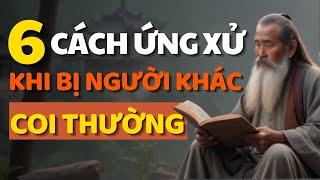 6 CÁCH ỨNG XỬ
KHI BỊ NGƯỜI KHÁC
COI THƯỜNG